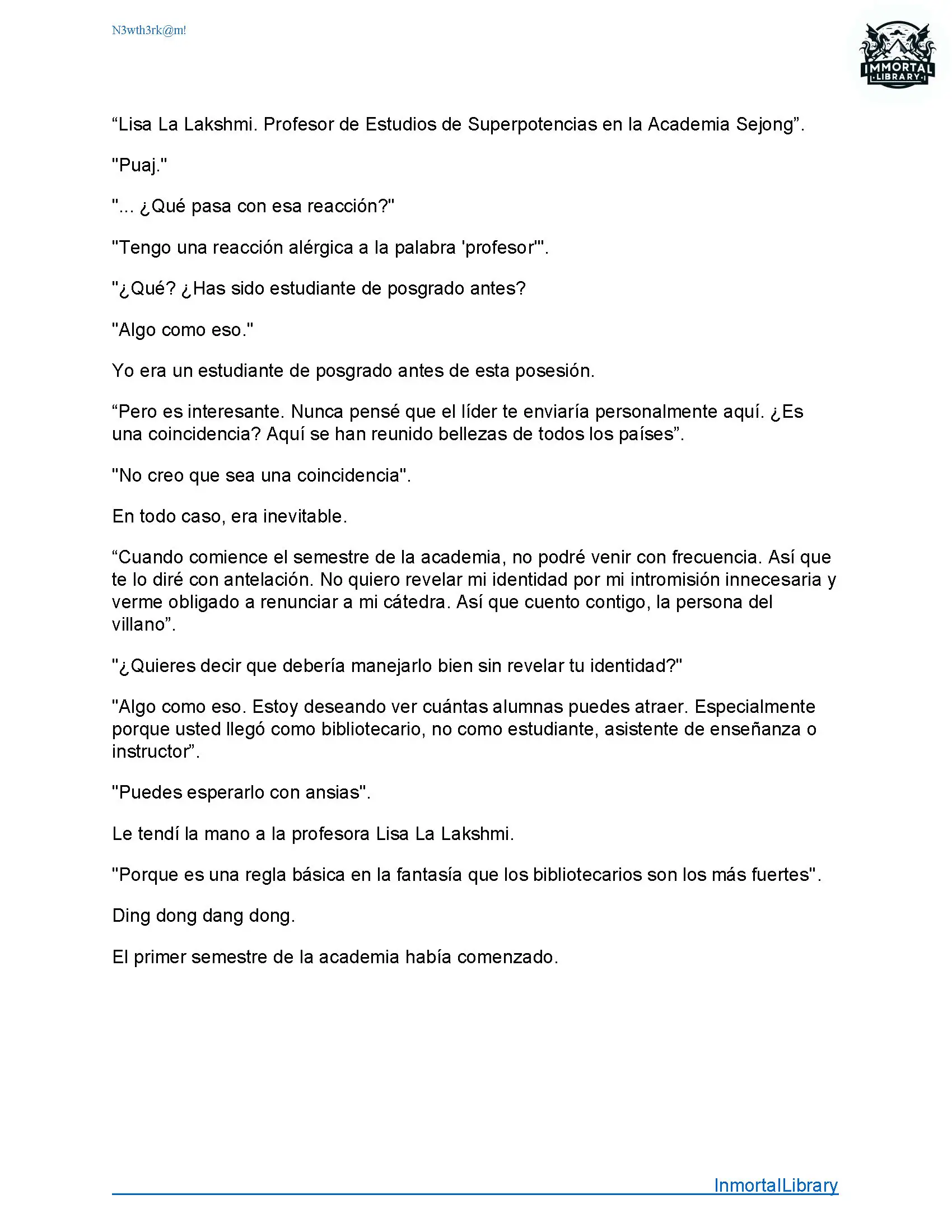 N3wth3rk@m!

IMMORTAL LIBRARY

“Lisa La Lakshmi. Profesor de Estudios de Superpotencias en la Academia Sejong”.

"Puaj."

"... ¿Qué pasa con esa reacción?"

"Tengo una reacción alérgica a la palabra 'profesor'".

"¿Qué? ¿Has sido estudiante de posgrado antes?

"Algo como eso."

Yo era un estudiante de posgrado antes de esta posesión.

“Pero es interesante. Nunca pensé que el líder te enviaría personalmente aquí. ¿Es una coincidencia? Aquí se han reunido bellezas de todos los países”.

"No creo que sea una coincidencia".

En todo caso, era inevitable.

“Cuando comience el semestre de la academia, no podré venir con frecuencia. Así que te lo diré con antelación. No quiero revelar mi identidad por mi intromisión innecesaria y verme obligado a renunciar a mi cátedra. Así que cuento contigo, la persona del villano”.

"¿Quieres decir que debería manejarlo bien sin revelar tu identidad?"

"Algo como eso. Estoy deseando ver cuántas alumnas puedes atraer. Especialmente porque usted llegó como bibliotecario, no como estudiante, asistente de enseñanza o instructor”.

"Puedes esperarlo con ansias".

Le tendí la mano a la profesora Lisa La Lakshmi.

"Porque es una regla básica en la fantasía que los bibliotecarios son los más fuertes".

Ding dong dang dong.

El primer semestre de la academia había comenzado.

InmortalLibrary